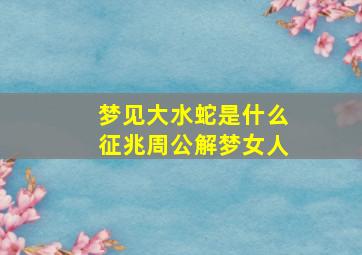 梦见大水蛇是什么征兆周公解梦女人